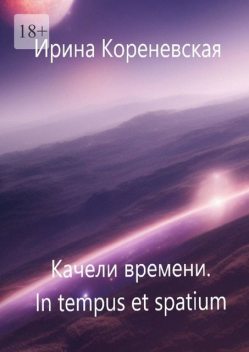 18+
Ирина Кореневская

Качели времени.
In tempus et spatium